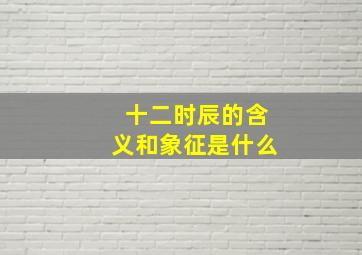 十二时辰的含义和象征是什么